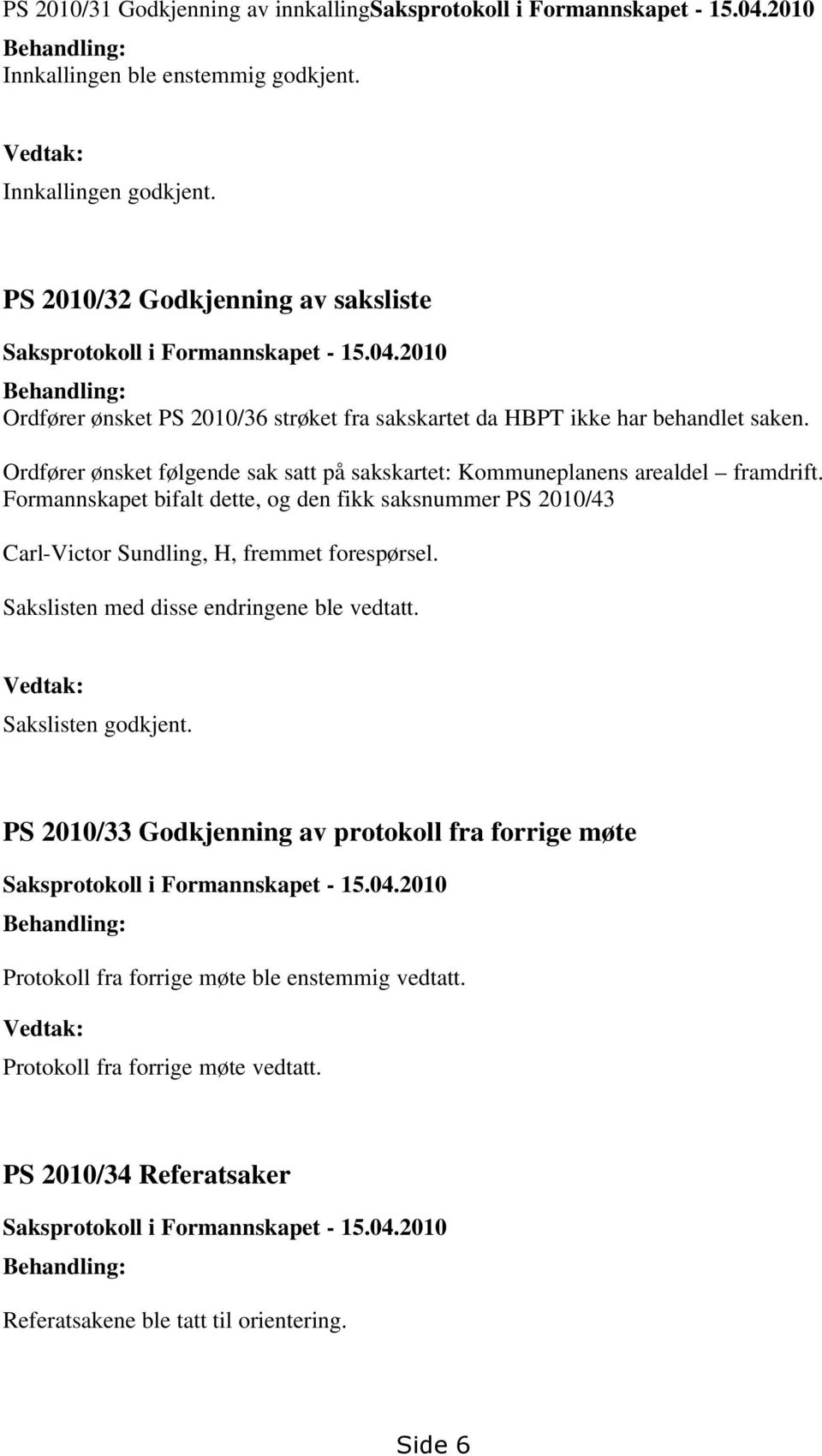 PS 2010/31 Godkjenning av innkallingSaksprotokoll i Formannskapet - 15.04.2010

Behandling:

Innkallingen ble enstemmig godkjent.

Vedtak:

Innkallingen godkjent.

PS 2010/32 Godkjenning av saksliste

Saksprotokoll i Formannskapet - 15.04.2010

Behandling:

Ordfører ønsket PS 2010/36 strøket fra sakskartet da HBPT ikke har behandlet saken.

Ordfører ønsket følgende sak satt på sakskartet: Kommuneplanens arealdel – framdrift. Formannskapet bifalt dette, og den fikk saksnummer PS 2010/43

Carl-Victor Sundling, H, fremmet forespørsel.

Sakslisten med disse endringene ble vedtatt.

Vedtak:

Sakslisten godkjent.

PS 2010/33 Godkjenning av protokoll fra forrige møte

Saksprotokoll i Formannskapet - 15.04.2010

Behandling:

Protokoll fra forrige møte ble enstemmig vedtatt.

Vedtak:

Protokoll fra forrige møte vedtatt.

PS 2010/34 Referatsaker

Saksprotokoll i Formannskapet - 15.04.2010

Behandling:

Referatsakene ble tatt til orientering.

Side 6